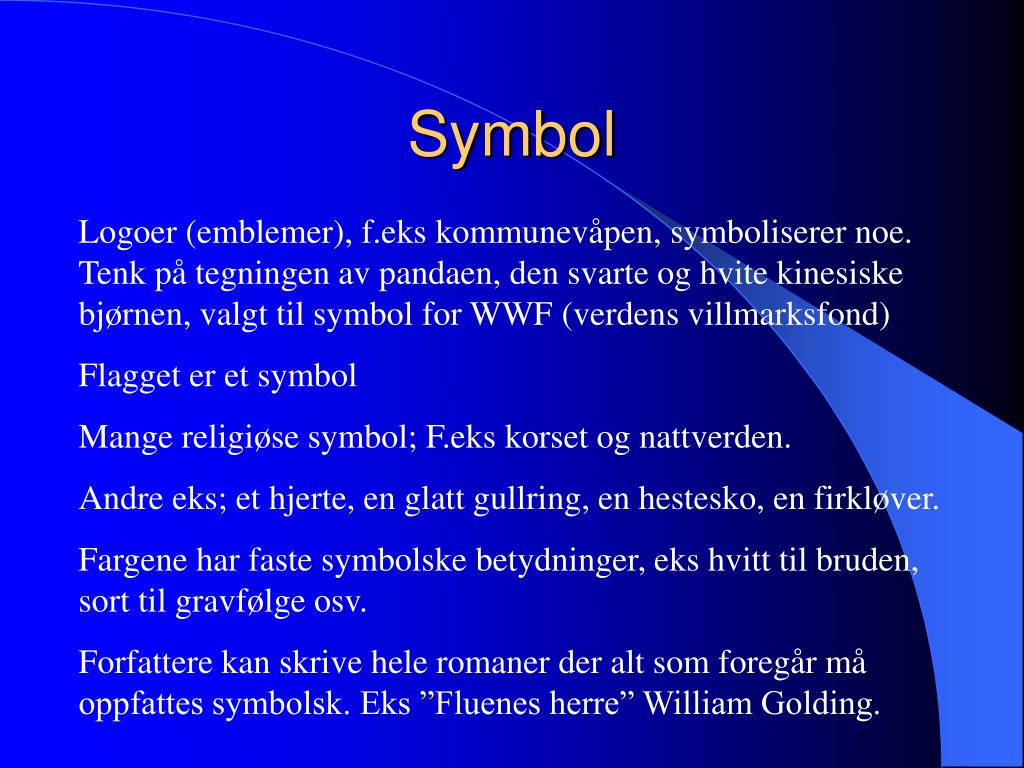 Symbol

Logoer (emblemer), f.eks kommunevåpen, symboliserer noe. Tenk på tegningen av pandaen, den svarte og hvite kinesiske bjørnen, valgt til symbol for WWF (verdens villmarksfond)

Flagget er et symbol

Mange religiøse symbol; F.eks korset og nattverden.

Andre eks; et hjerte, en glatt gullring, en hestesko, en firkløver.

Fargene har faste symbolske betydninger, eks hvitt til bruden, sort til gravfølge osv.

Forfattere kan skrive hele romaner der alt som foregår må oppfattes symbolsk. Eks ”Fluenes herre” William Golding.